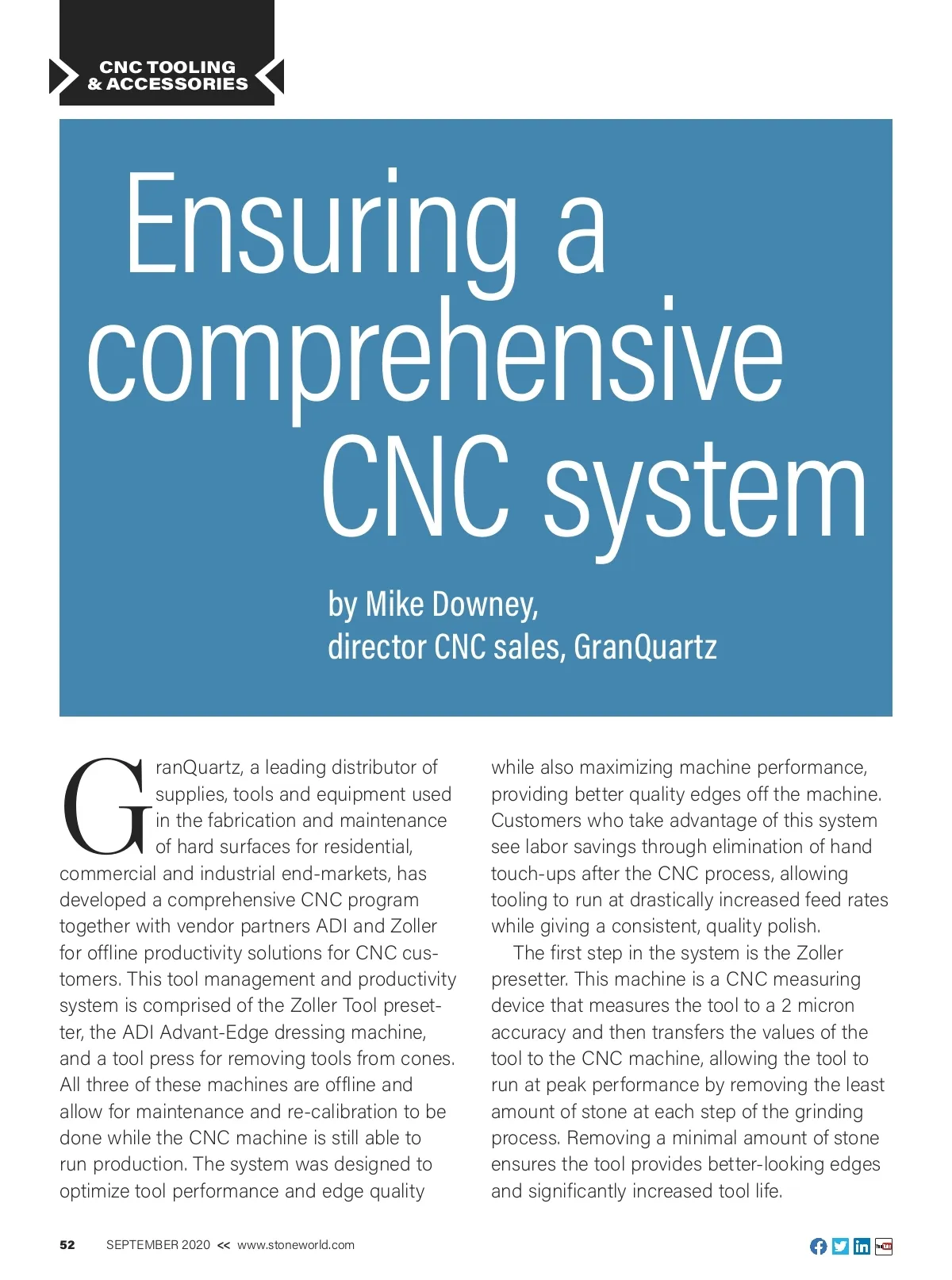 CNC TOOLING & ACCESSORIES

Ensuring a comprehensive CNC system

by Mike Downey, director CNC sales, GranQuartz

GranQuartz, a leading distributor of supplies, tools and equipment used in the fabrication and maintenance of hard surfaces for residential, commercial and industrial end-markets, has developed a comprehensive CNC program together with vendor partners ADI and Zoller for offline productivity solutions for CNC customers. This tool management and productivity system is comprised of the Zoller Tool presetter, the ADI Advant-Edge dressing machine, and a tool press for removing tools from cones. All three of these machines are offline and allow for maintenance and re-calibration to be done while the CNC machine is still able to run production. The system was designed to optimize tool performance and edge quality while also maximizing machine performance, providing better quality edges off the machine. Customers who take advantage of this system see labor savings through elimination of hand touch-ups after the CNC process, allowing tooling to run at drastically increased feed rates while giving a consistent, quality polish.

The first step in the system is the Zoller presetter. This machine is a CNC measuring device that measures the tool to a 2 micron accuracy and then transfers the values of the tool to the CNC machine, allowing the tool to run at peak performance by removing the least amount of stone at each step of the grinding process. Removing a minimal amount of stone ensures the tool provides better-looking edges and significantly increased tool life.

52 SEPTEMBER 2020 << www.stoneworld.com